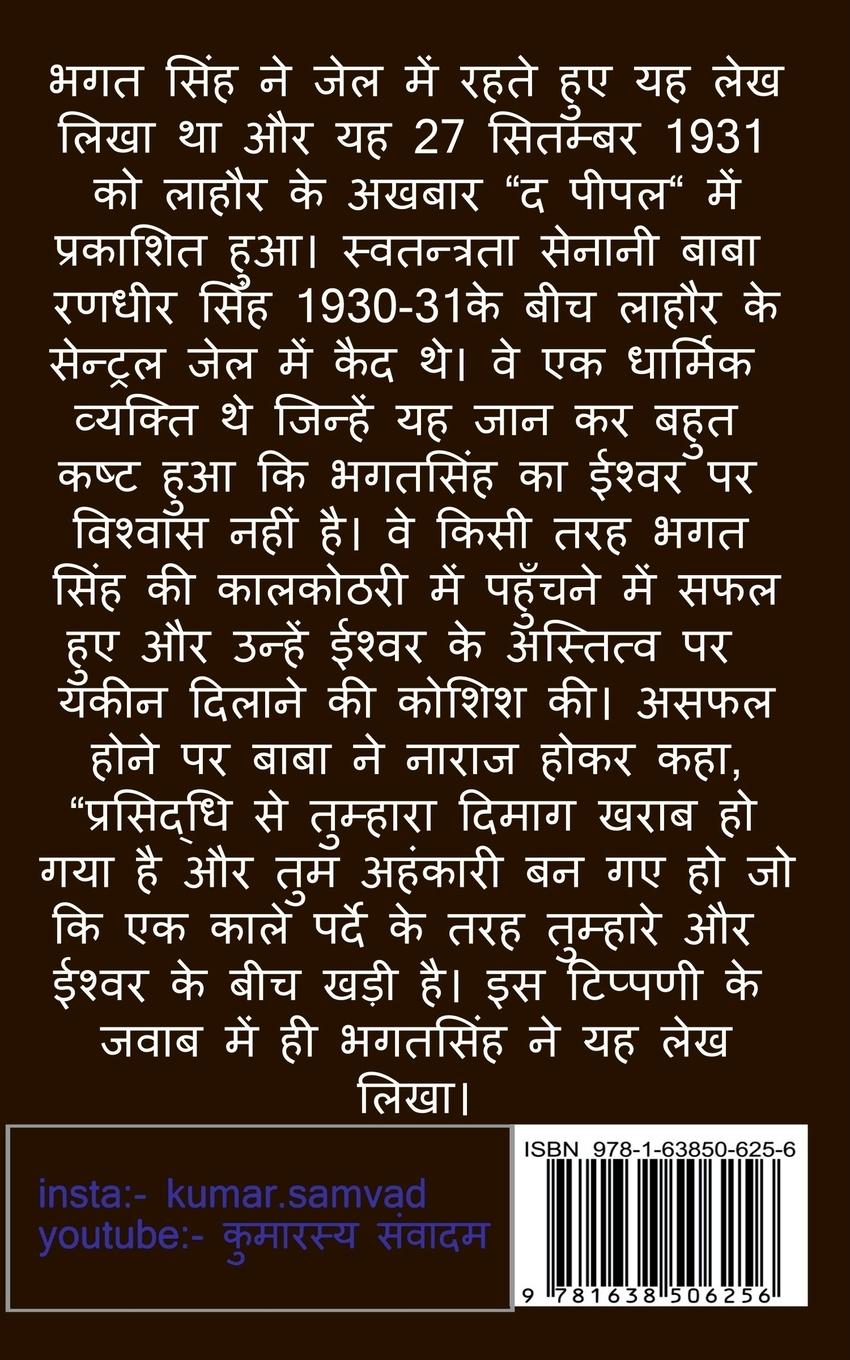 भगत सिंह ने जेल में रहते हुए यह लेख लिखा था और यह 27 सितम्बर 1931 को लाहौर के अखबार “द पीपल“ में प्रकाशित हुआ। स्वतन्त्रता सेनानी बाबा रणधीर सिंह 1930-31के बीच लाहौर के सेन्ट्रल जेल में कैद थे। वे एक धार्मिक व्यक्ति थे जिन्हें यह जान कर बहुत कष्ट हुआ कि भगतसिंह का ईश्वर पर विश्वास नहीं है। वे किसी तरह भगत सिंह की कालकोठरी में पहुँचने में सफल हुए और उन्हें ईश्वर के अस्तित्व पर यकीन दिलाने की कोशिश की। असफल होने पर बाबा ने नाराज होकर कहा, “प्रसिद्धि से तुम्हारा दिमाग खराब हो गया है और तुम अहंकारी बन गए हो जो कि एक काले पर्दे के तरह तुम्हारे और ईश्वर के बीच खड़ी है। इस टिप्पणी के जवाब में ही भगतसिंह ने यह लेख लिखा।

insta:- kumar.samvad
youtube:- कुमारस्य संवादम

ISBN 978-1-63850-625-6

9 781638 506256